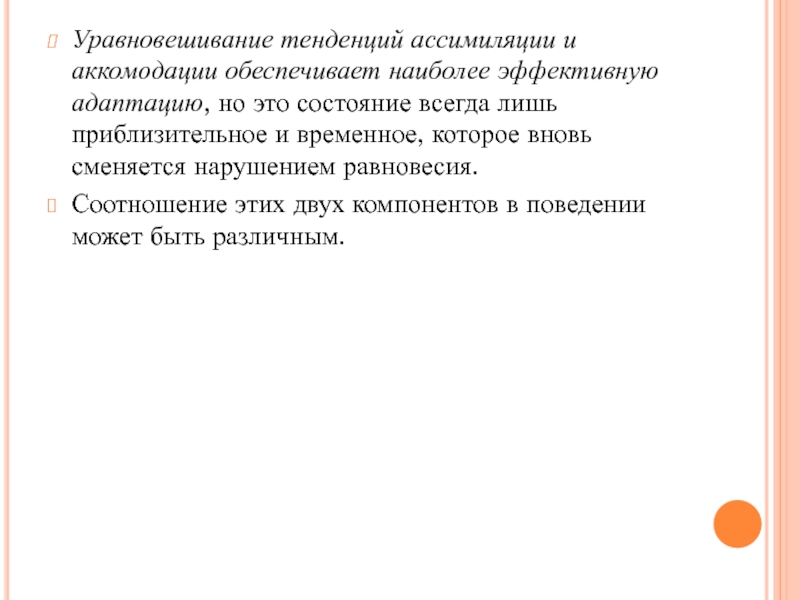 Уравновешивание тенденций ассимиляции и аккомодации обеспечивает наиболее эффективную адаптацию, но это состояние всегда лишь приблизительное и временное, которое вновь сменяется нарушением равновесия.

Соотношение этих двух компонентов в поведении может быть различным.